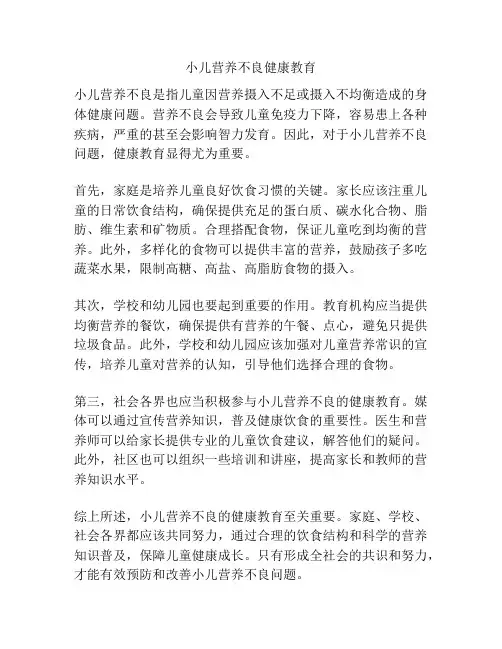 小儿营养不良健康教育

小儿营养不良是指儿童因营养摄入不足或摄入不均衡造成的身体健康问题。营养不良会导致儿童免疫力下降，容易患上各种疾病，严重的甚至会影响智力发育。因此，对于小儿营养不良问题，健康教育显得尤为重要。

首先，家庭是培养儿童良好饮食习惯的关键。家长应该注重儿童的日常饮食结构，确保提供充足的蛋白质、碳水化合物、脂肪、维生素和矿物质。合理搭配食物，保证儿童吃到均衡的营养。此外，多样化的食物可以提供丰富的营养，鼓励孩子多吃蔬菜水果，限制高糖、高盐、高脂肪食物的摄入。

其次，学校和幼儿园也要起到重要的作用。教育机构应当提供均衡营养的餐饮，确保提供有营养的午餐、点心，避免只提供垃圾食品。此外，学校和幼儿园应该加强对儿童营养常识的宣传，培养儿童对营养的认知，引导他们选择合理的食物。

第三，社会各界也应当积极参与小儿营养不良的健康教育。媒体可以通过宣传营养知识，普及健康饮食的重要性。医生和营养师可以给家长提供专业的儿童饮食建议，解答他们的疑问。此外，社区也可以组织一些培训和讲座，提高家长和教师的营养知识水平。

综上所述，小儿营养不良的健康教育至关重要。家庭、学校、社会各界都应该共同努力，通过合理的饮食结构和科学的营养知识普及，保障儿童健康成长。只有形成全社会的共识和努力，才能有效预防和改善小儿营养不良问题。